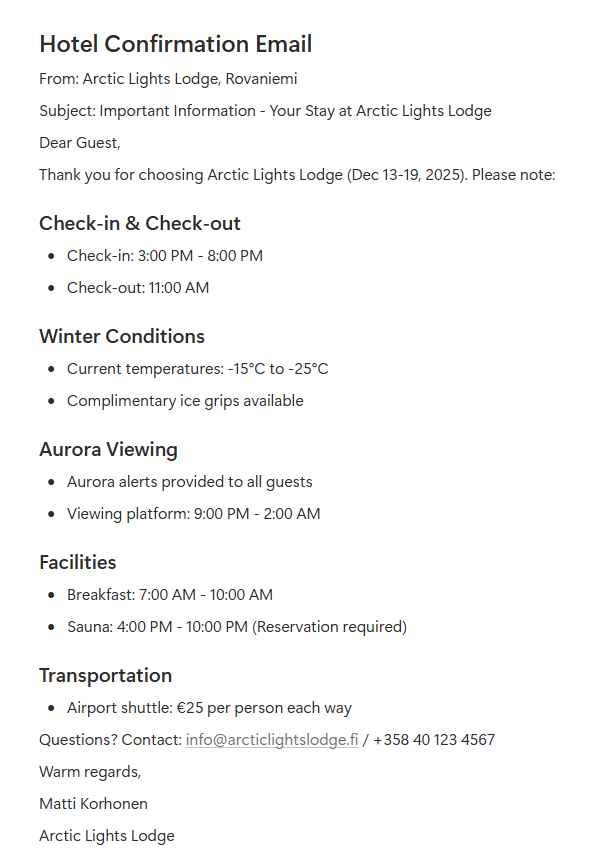 Hotel Confirmation Email

From: Arctic Lights Lodge, Rovaniemi

Subject: Important Information - Your Stay at Arctic Lights Lodge

Dear Guest,

Thank you for choosing Arctic Lights Lodge (Dec 13-19, 2025). Please note:

Check-in & Check-out

- Check-in: 3:00 PM - 8:00 PM
- Check-out: 11:00 AM

Winter Conditions

- Current temperatures: -15°C to -25°C
- Complimentary ice grips available

Aurora Viewing

- Aurora alerts provided to all guests
- Viewing platform: 9:00 PM - 2:00 AM

Facilities

- Breakfast: 7:00 AM - 10:00 AM
- Sauna: 4:00 PM - 10:00 PM (Reservation required)

Transportation

- Airport shuttle: €25 per person each way

Questions? Contact: info@arcticlightslodge.fi / +358 40 123 4567

Warm regards,

Matti Korhonen

Arctic Lights Lodge